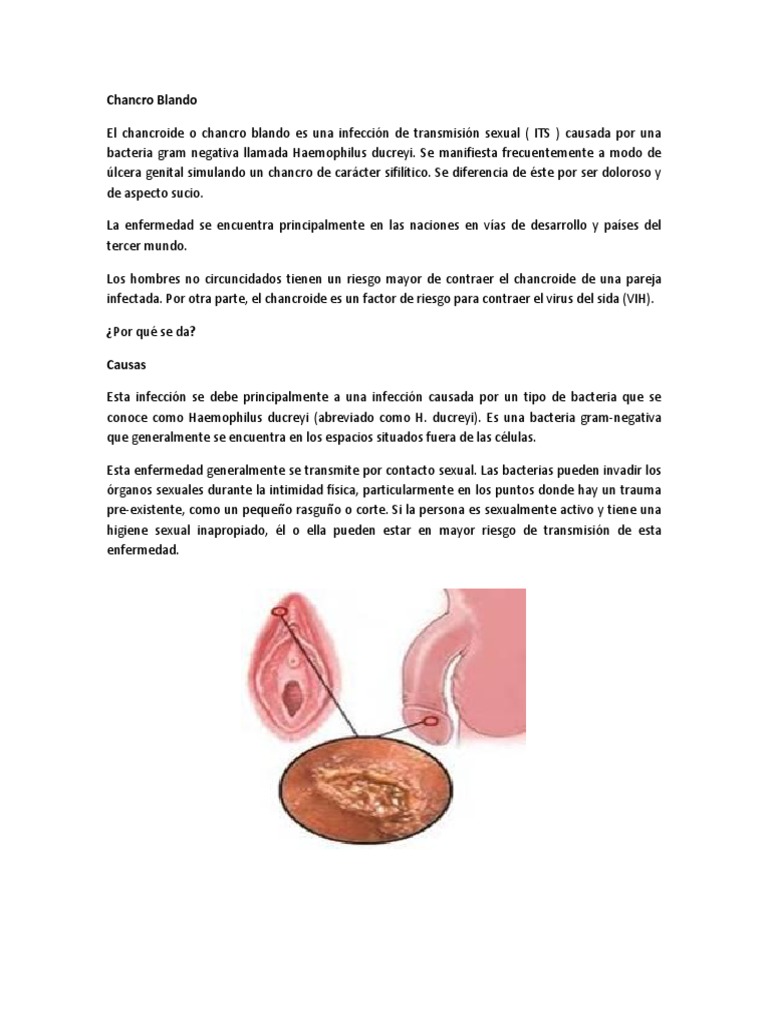 Chancro Blando

El chancroide o chancro blando es una infección de transmisión sexual ( ITS ) causada por una bacteria gram negativa llamada Haemophilus ducreyi. Se manifiesta frecuentemente a modo de úlcera genital simulando un chancro de carácter sifilítico. Se diferencia de éste por ser doloroso y de aspecto sucio.

La enfermedad se encuentra principalmente en las naciones en vías de desarrollo y países del tercer mundo.

Los hombres no circuncidados tienen un riesgo mayor de contraer el chancroide de una pareja infectada. Por otra parte, el chancroide es un factor de riesgo para contraer el virus del sida (VIH).

¿Por qué se da?

Causas

Esta infección se debe principalmente a una infección causada por un tipo de bacteria que se conoce como Haemophilus ducreyi (abreviado como H. ducreyi). Es una bacteria gram-negativa que generalmente se encuentra en los espacios situados fuera de las células.

Esta enfermedad generalmente se transmite por contacto sexual. Las bacterias pueden invadir los órganos sexuales durante la intimidad física, particularmente en los puntos donde hay un trauma pre-existente, como un pequeño rasguño o corte. Si la persona es sexualmente activo y tiene una higiene sexual inapropiado, él o ella pueden estar en mayor riesgo de transmisión de esta enfermedad.